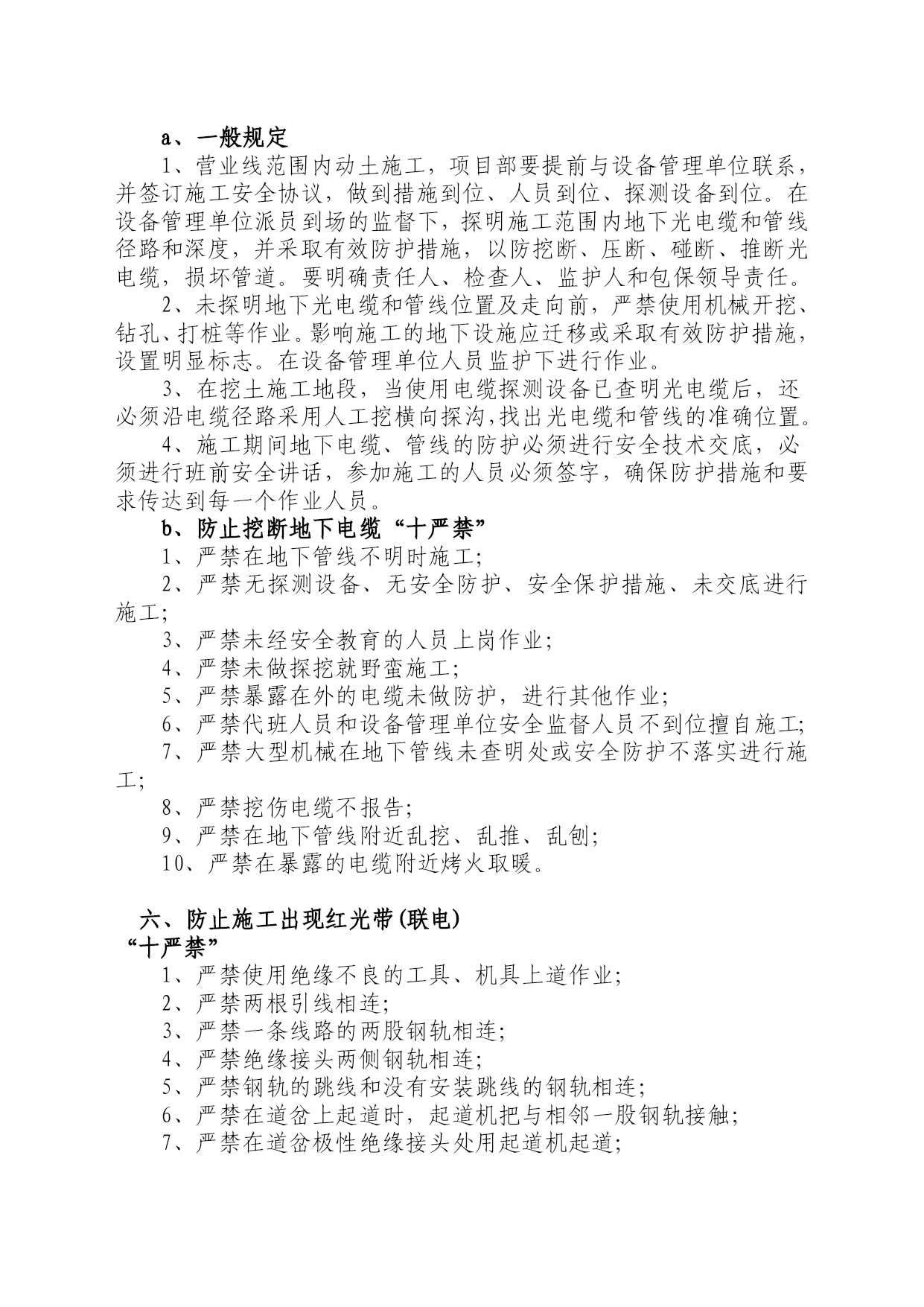 a、一般规定

1、营业线范围内动土施工，项目部要提前与设备管理单位联系，并签订施工安全协议，做到措施到位、人员到位、探测设备到位。在设备管理单位派员到场的监督下，探明施工范围内地下光电缆和管线径路和深度，并采取有效防护措施，以防挖断、压断、碰断、推断光电缆，损坏管道。要明确责任人、检查人、监护人和包保领导责任。

2、未探明地下光电缆和管线位置及走向前，严禁使用机械开挖、钻孔、打桩等作业。影响施工的地下设施应迁移或采取有效防护措施，设置明显标志。在设备管理单位人员监护下进行作业。

3、在挖土施工地段，当使用电缆探测设备已查明光电缆后，还必须沿电缆径路采用人工挖横向探沟,找出光电缆和管线的准确位置。

4、施工期间地下电缆、管线的防护必须进行安全技术交底，必须进行班前安全讲话，参加施工的人员必须签字，确保防护措施和要求传达到每一个作业人员。

b、防止挖断地下电缆“十严禁”

1、严禁在地下管线不明时施工;

2、严禁无探测设备、无安全防护、安全保护措施、未交底进行施工;

3、严禁未经安全教育的人员上岗作业;

4、严禁未做探挖就野蛮施工;

5、严禁暴露在外的电缆未做防护，进行其他作业;

6、严禁代班人员和设备管理单位安全监督人员不到位擅自施工;

7、严禁大型机械在地下管线未查明处或安全防护不落实进行施工;

8、严禁挖伤电缆不报告;

9、严禁在地下管线附近乱挖、乱推、乱刨;

10、严禁在暴露的电缆附近烤火取暖。

六、防止施工出现红光带(联电)
“十严禁”

1、严禁使用绝缘不良的工具、机具上道作业;

2、严禁两根引线相连;

3、严禁一条线路的两股钢轨相连;

4、严禁绝缘接头两侧钢轨相连;

5、严禁钢轨的跳线和没有安装跳线的钢轨相连;

6、严禁在道岔上起道时，起道机把与相邻一股钢轨接触;

7、严禁在道岔极性绝缘接头处用起道机起道;